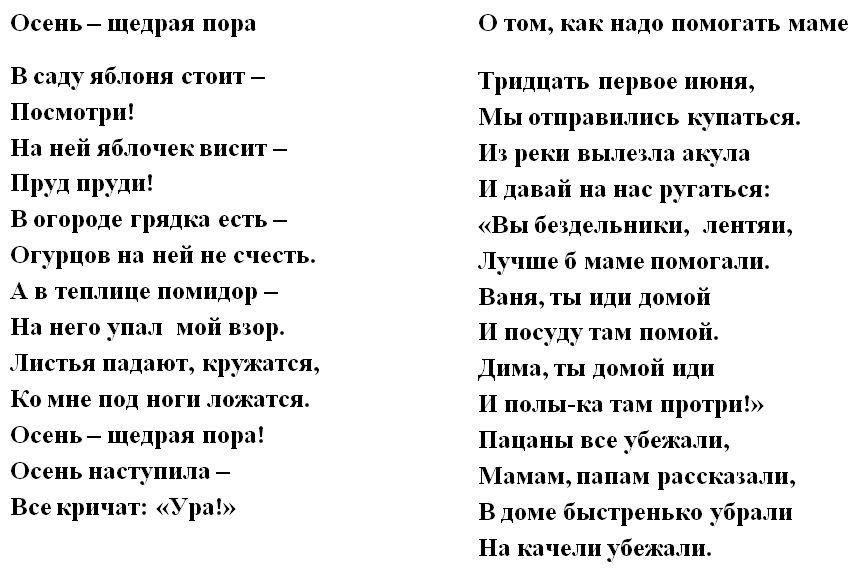 Осень – щедрая пора

В саду яблоня стоит –
Посмотри!
На ней яблочек висит –
Пруд пруди!
В огороде грядка есть –
Огурцов на ней не счесть.
А в теплице помидор –
На него упал мой взор.
Листья падают, кружатся,
Ко мне под ноги ложатся.
Осень – щедрая пора!
Осень наступила –
Все кричат: «Ура!»

О том, как надо помогать маме

Тридцать первое июня,
Мы отправились купаться.
Из реки вылезла акула
И давай на нас ругаться:
«Вы бездельники, лентяи,
Лучше б маме помогали.
Ваня, ты иди домой
И посуду там помой.
Дима, ты домой иди
И полы-ка там протри!»
Пацаны все убежали,
Мамам, папам рассказали,
В доме быстренько убрали
На качели убежали.